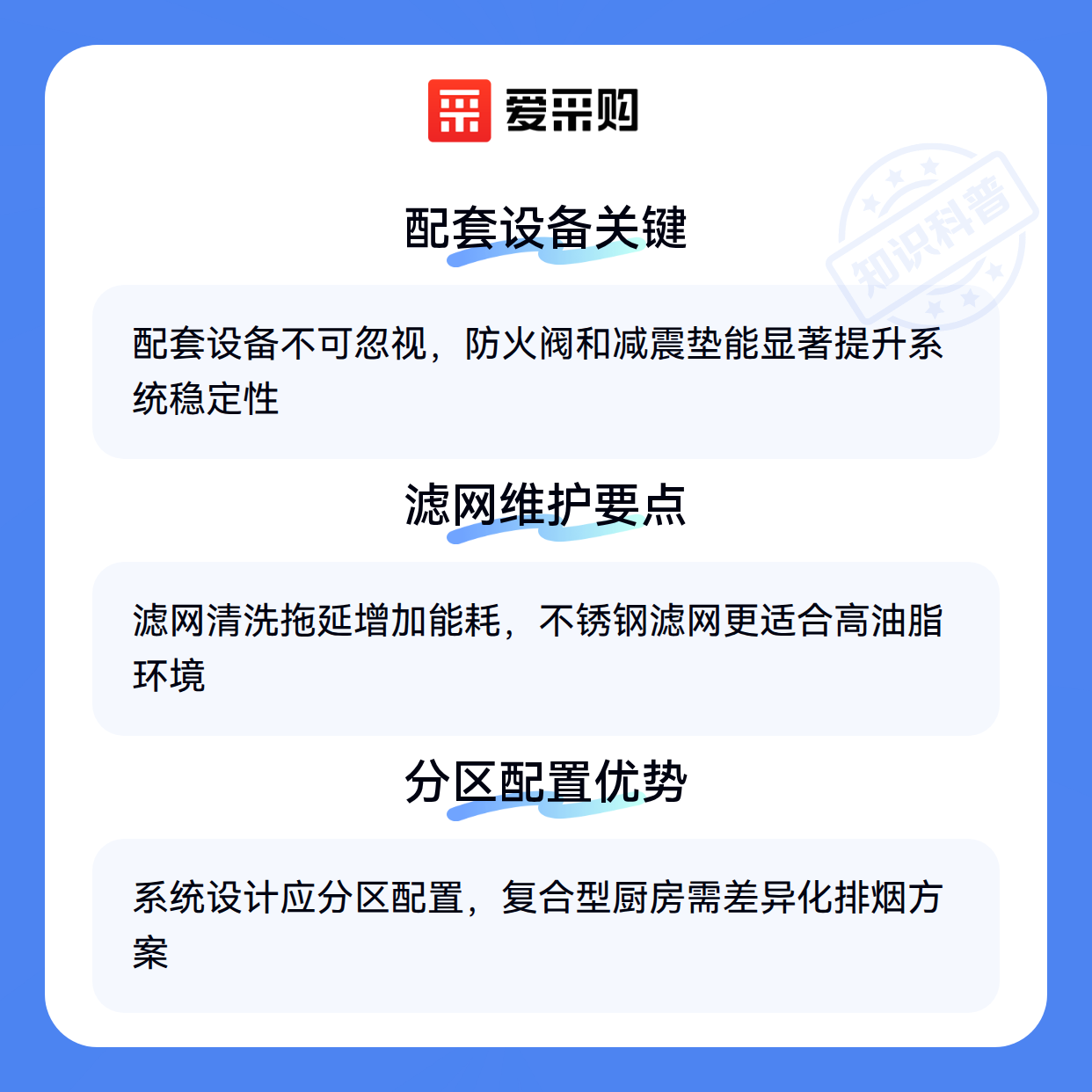 爱采购

配套设备关键

配套设备不可忽视，防火阀和减震垫能显著提升系统稳定性

滤网维护要点

滤网清洗拖延增加能耗，不锈钢滤网更适合高油脂环境

分区配置优势

系统设计应分区配置，复合型厨房需差异化排烟方案

知识科普